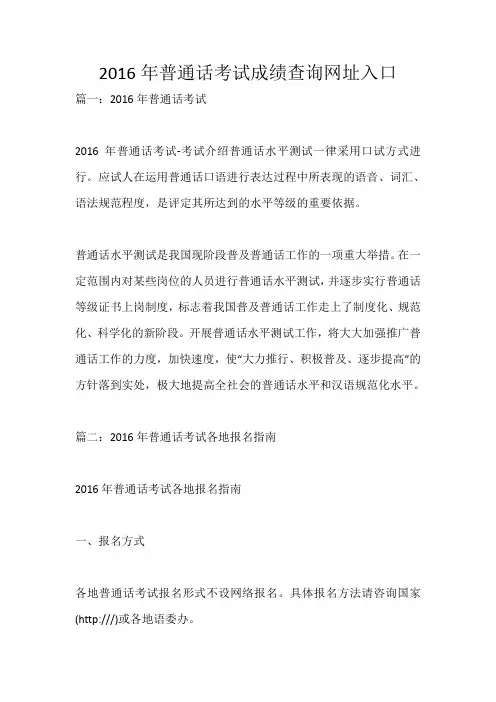 2016 年普通话考试成绩查询网址入口

篇一：2016 年普通话考试

2016 年普通话考试-考试介绍普通话水平测试一律采用口试方式进行。应试人在运用普通话口语进行表达过程中所表现的语音、词汇、语法规范程度，是评定其所达到的水平等级的重要依据。

普通话水平测试是我国现阶段普及普通话工作的一项重大举措。在一定范围内对某些岗位的人员进行普通话水平测试，并逐步实行普通话等级证书上岗制度，标志着我国普及普通话工作走上了制度化、规范化、科学化的新阶段。开展普通话水平测试工作，将大大加强推广普通话工作的力度，加快速度，使“大力推行、积极普及、逐步提高”的方针落到实处，极大地提高全社会的普通话水平和汉语规范化水平。

篇二：2016 年普通话考试各地报名指南

2016 年普通话考试各地报名指南

一、报名方式

各地普通话考试报名形式不设网络报名。具体报名方法请咨询国家(http:///)或各地语委办。